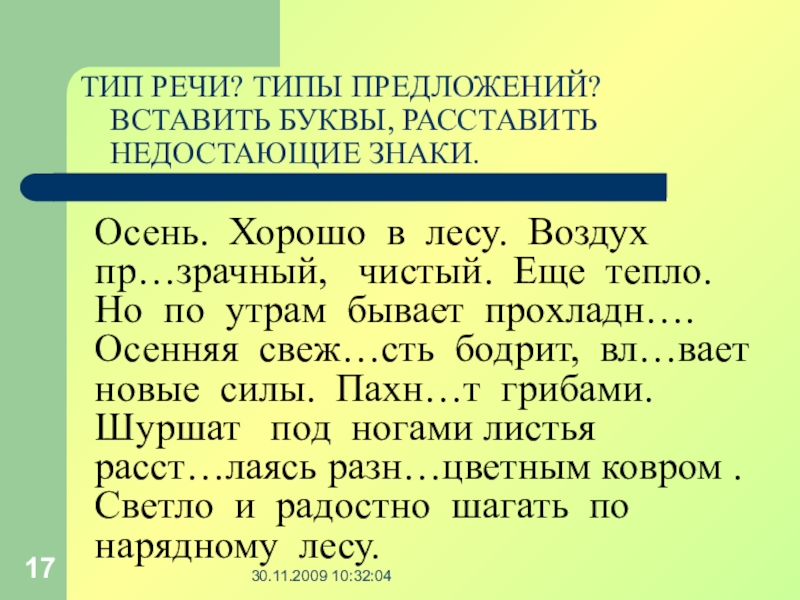 ТИП РЕЧИ? ТИПЫ ПРЕДЛОЖЕНИЙ? ВСТАВИТЬ БУКВЫ, РАССТАВИТЬ НЕДОСТАЮЩИЕ ЗНАКИ.

Осень. Хорошо в лесу. Воздух пр…зрачный, чистый. Еще тепло. Но по утрам бывает прохладн…. Осенняя свеж…сть бодрит, вл…вает новые силы. Пахн…т грибами. Шуршат под ногами листья расст…лаясь разн…цветным ковром . Светло и радостно шагать по нарядному лесу.

17

30.11.2009 10:32:04